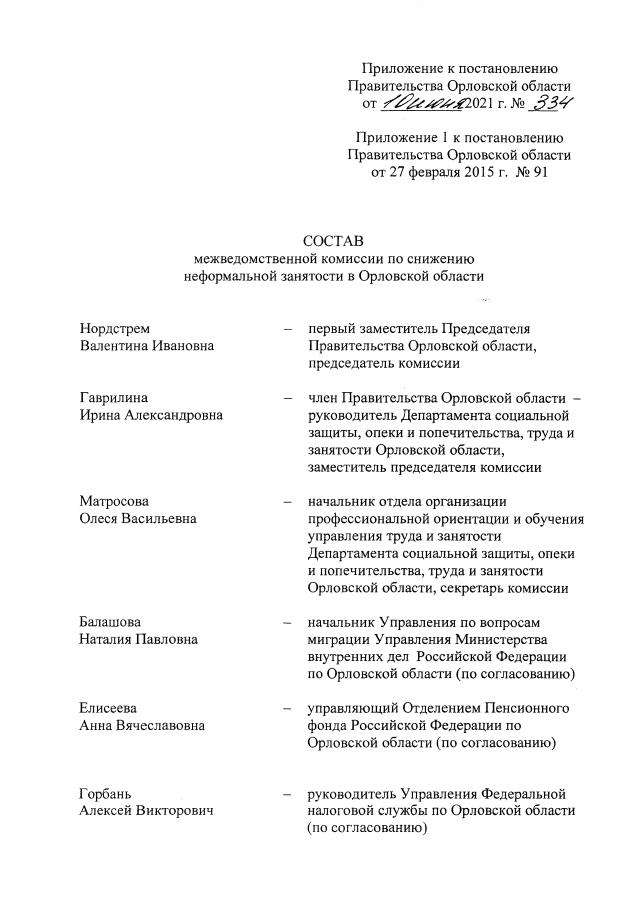 Приложение к постановлению
Правительства Орловской области
от 10 июня 2021 г. № 334

Приложение 1 к постановлению
Правительства Орловской области
от 27 февраля 2015 г. № 91

СОСТАВ
межведомственной комиссии по снижению
неформальной занятости в Орловской области

Нордстрем
Валентина Ивановна – первый заместитель Председателя Правительства Орловской области, председатель комиссии

Гаврилина
Ирина Александровна – член Правительства Орловской области – руководитель Департамента социальной защиты, опеки и попечительства, труда и занятости Орловской области, заместитель председателя комиссии

Матросова
Олеся Васильевна – начальник отдела организации профессиональной ориентации и обучения управления труда и занятости Департамента социальной защиты, опеки и попечительства, труда и занятости Орловской области, секретарь комиссии

Балашова
Наталия Павловна – начальник Управления по вопросам миграции Управления Министерства внутренних дел Российской Федерации по Орловской области (по согласованию)

Елисеева
Анна Вячеславовна – управляющий Отделением Пенсионного фонда Российской Федерации по Орловской области (по согласованию)

Горбань
Алексей Викторович – руководитель Управления Федеральной налоговой службы по Орловской области (по согласованию)